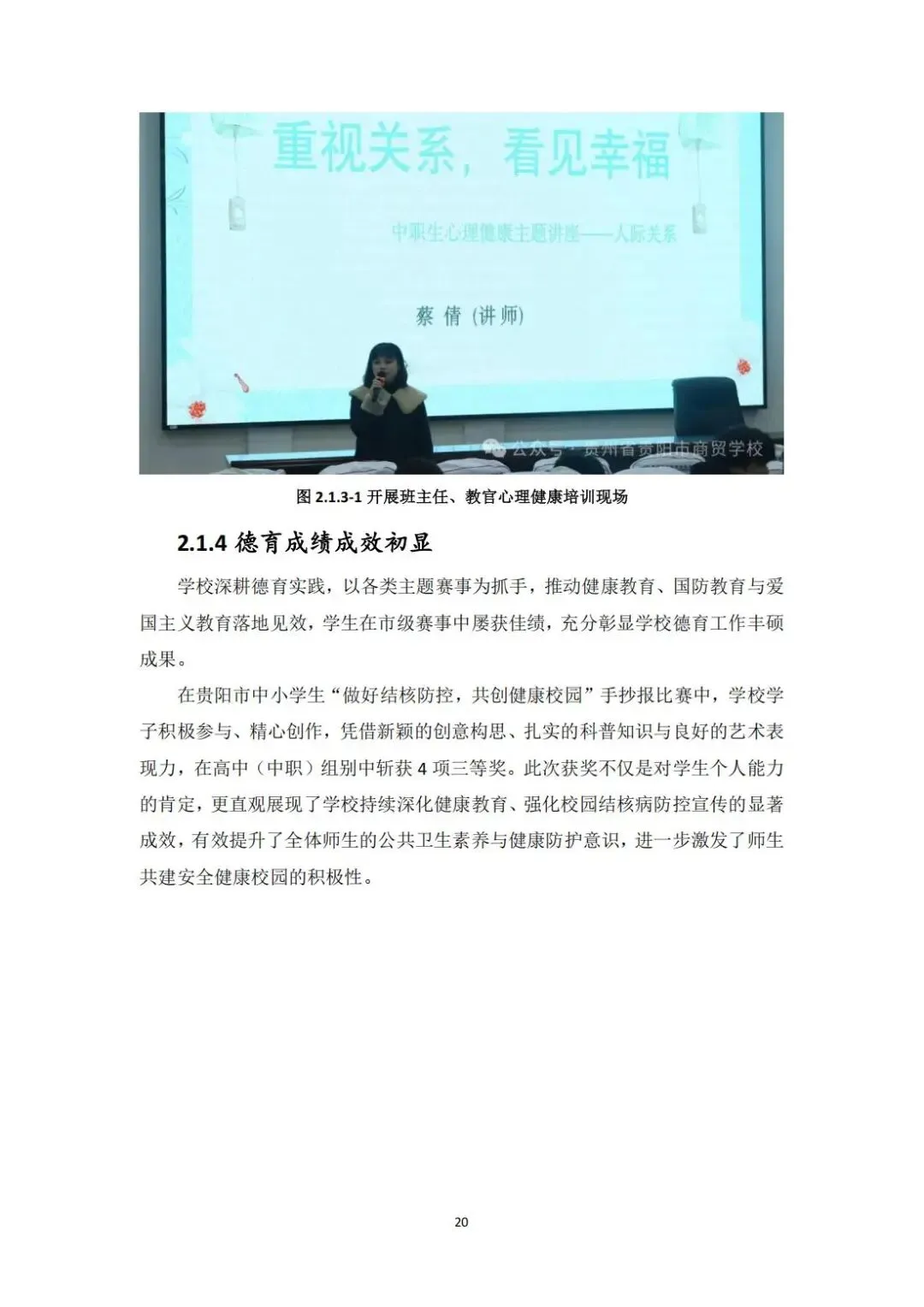 重视关系，看见幸福

中职生心理健康主题讲座——人际关系

蔡 倩（讲师）

公众号 · 贵州省贵阳市商贸学校

图 2.1.3-1 开展班主任、教官心理健康培训现场

2.1.4 德育成绩成效初显

学校深耕德育实践，以各类主题赛事为抓手，推动健康教育、国防教育与爱国主义教育落地见效，学生在市级赛事中屡获佳绩，充分彰显学校德育工作丰硕成果。

在贵阳市中小学生“做好结核防控，共创健康校园”手抄报比赛中，学校学子积极参与、精心创作，凭借新颖的创意构思、扎实的科普知识与良好的艺术表现力，在高中（中职）组别中斩获 4 项三等奖。此次获奖不仅是对学生个人能力的肯定，更直观展现了学校持续深化健康教育、强化校园结核病防控宣传的显著成效，有效提升了全体师生的公共卫生素养与健康防护意识，进一步激发了师生共建安全健康校园的积极性。

20